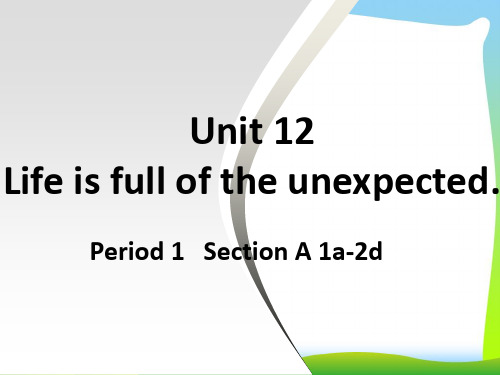 Unit 12
Life is full of the unexpected.

Period 1 Section A 1a-2d